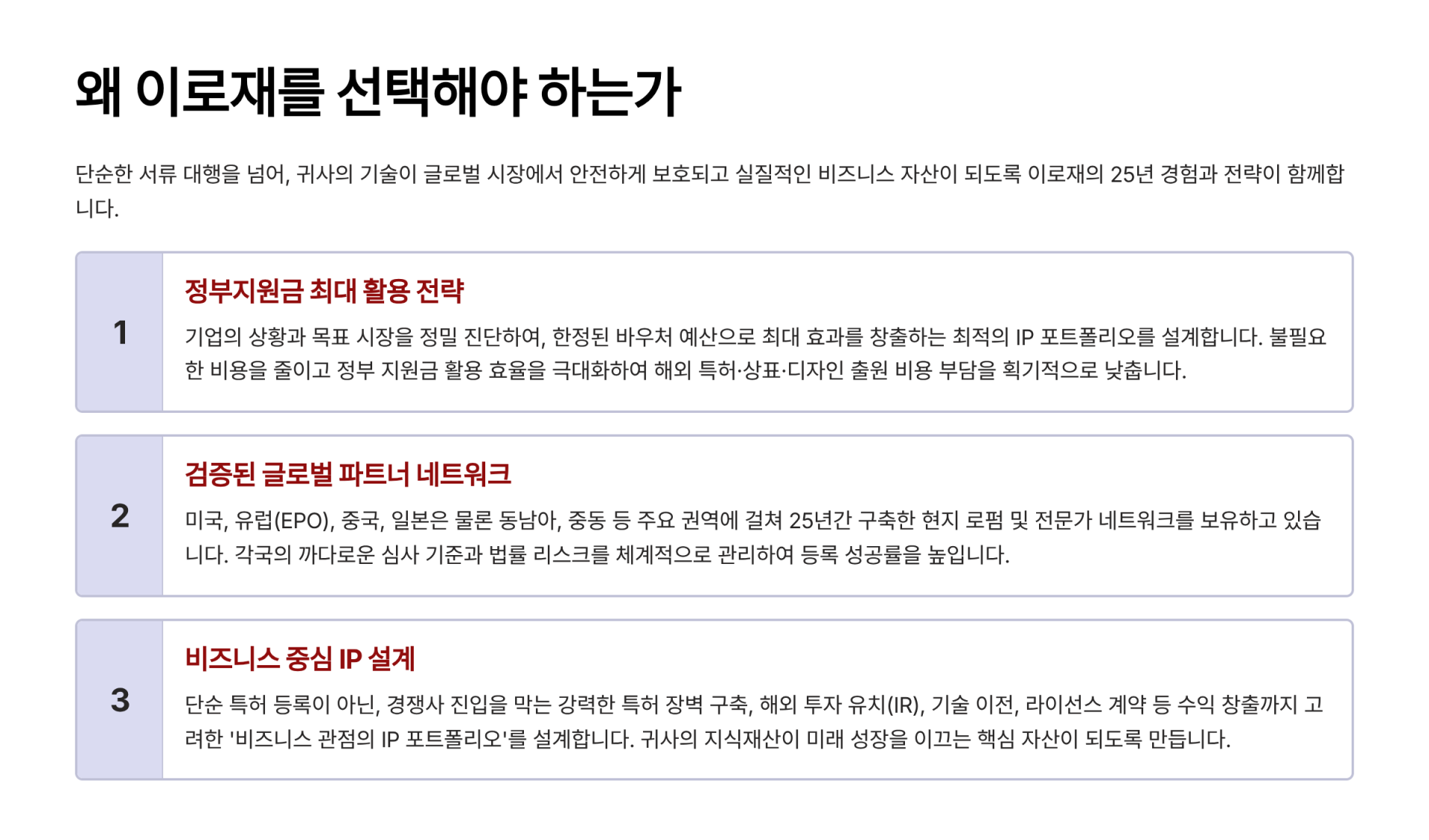 왜 이로재를 선택해야 하는가

단순한 서류 대행을 넘어, 귀사의 기술이 글로벌 시장에서 안전하게 보호되고 실질적인 비즈니스 자산이 되도록 이로재의 25년 경험과 전략이 함께합니다.

1

정부지원금 최대 활용 전략

기업의 상황과 목표 시장을 정밀 진단하여, 한정된 바우처 예산으로 최대 효과를 창출하는 최적의 IP 포트폴리오를 설계합니다. 불필요한 비용을 줄이고 정부 지원금 활용 효율을 극대화하여 해외 특허·상표·디자인 출원 비용 부담을 획기적으로 낮춥니다.

2

검증된 글로벌 파트너 네트워크

미국, 유럽(EPO), 중국, 일본은 물론 동남아, 중동 등 주요 권역에 걸쳐 25년간 구축한 현지 로펌 및 전문가 네트워크를 보유하고 있습니다. 각국의 까다로운 심사 기준과 법률 리스크를 체계적으로 관리하여 등록 성공률을 높입니다.

3

비즈니스 중심 IP 설계

단순 특허 등록이 아닌, 경쟁사 진입을 막는 강력한 특허 장벽 구축, 해외 투자 유치(IR), 기술 이전, 라이선스 계약 등 수익 창출까지 고려한 '비즈니스 관점의 IP 포트폴리오'를 설계합니다. 귀사의 지식재산이 미래 성장을 이끄는 핵심 자산이 되도록 만듭니다.